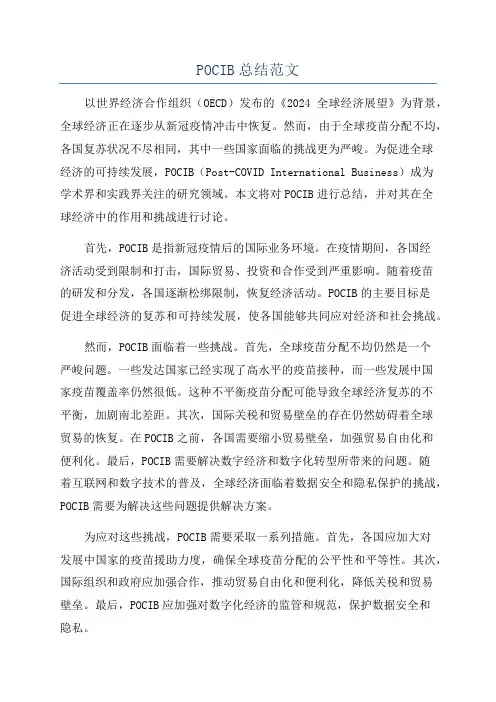 POCIB 总结范文

以世界经济合作组织（OECD）发布的《2024 全球经济展望》为背景，全球经济正在逐步从新冠疫情冲击中恢复。然而，由于全球疫苗分配不均，各国复苏状况不尽相同，其中一些国家面临的挑战更为严峻。为促进全球经济的可持续发展，POCIB（Post-COVID International Business）成为学术界和实践界关注的研究领域。本文将对 POCIB 进行总结，并对其在全球经济中的作用和挑战进行讨论。

首先，POCIB 是指新冠疫情后的国际业务环境。在疫情期间，各国经济活动受到限制和打击，国际贸易、投资和合作受到严重影响。随着疫苗的研发和分发，各国逐渐松绑限制，恢复经济活动。POCIB 的主要目标是促进全球经济的复苏和可持续发展，使各国能够共同应对经济和社会挑战。

然而，POCIB 面临着一些挑战。首先，全球疫苗分配不均仍然是一个严峻问题。一些发达国家已经实现了高水平的疫苗接种，而一些发展中国家疫苗覆盖率仍然很低。这种不平衡疫苗分配可能导致全球经济复苏的不平衡，加剧南北差距。其次，国际关税和贸易壁垒的存在仍然妨碍着全球贸易的恢复。在 POCIB 之前，各国需要缩小贸易壁垒，加强贸易自由化和便利化。最后，POCIB 需要解决数字经济和数字化转型所带来的问题。随着互联网和数字技术的普及，全球经济面临着数据安全和隐私保护的挑战，POCIB 需要为解决这些问题提供解决方案。

为应对这些挑战，POCIB 需要采取一系列措施。首先，各国应加大对发展中国家的疫苗援助力度，确保全球疫苗分配的公平性和平等性。其次，国际组织和政府应加强合作，推动贸易自由化和便利化，降低关税和贸易壁垒。最后，POCIB 应加强对数字化经济的监管和规范，保护数据安全和隐私。